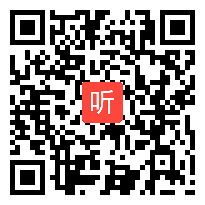 听